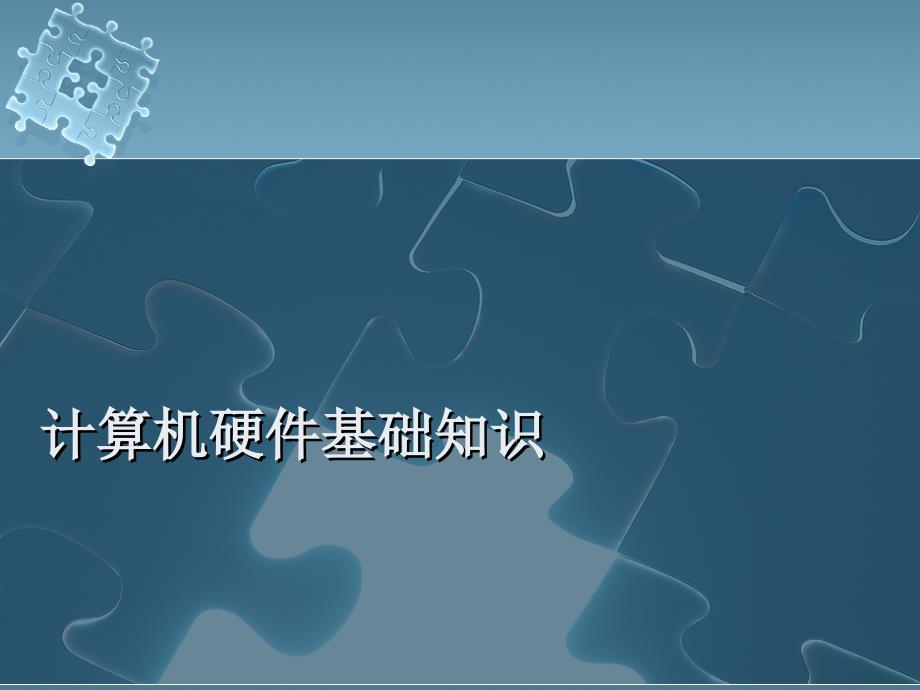 计算机硬件基础知识